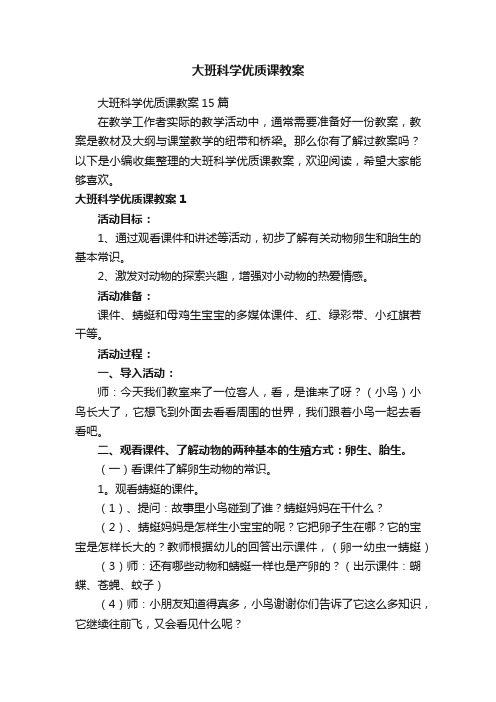 大班科学优质课教案

大班科学优质课教案15篇

在教学工作者实际的教学活动中，通常需要准备好一份教案，教案是教材及大纲与课堂教学的纽带和桥梁。那么你有了解过教案吗？以下是小编收集整理的大班科学优质课教案，欢迎阅读，希望大家能够喜欢。

大班科学优质课教案1

活动目标：

1、通过观看课件和讲述等活动，初步了解有关动物卵生和胎生的基本常识。

2、激发对动物的探索兴趣，增强对小动物的热爱情感。

活动准备：

课件、蜻蜓和母鸡生宝宝的多媒体课件、红、绿彩带、小红旗若干等。

活动过程：

一、导入活动：

师：今天我们教室来了一位客人，看，是谁来了呀？（小鸟）小鸟长大了，它想飞到外面去看看周围的世界，我们跟着小鸟一起去看看吧。

二、观看课件、了解动物的两种基本的生殖方式：卵生、胎生。

（一）看课件了解卵生动物的常识。

1。观看蜻蜓的课件。

（1）、提问：故事里小鸟碰到了谁？蜻蜓妈妈在干什么？

（2）、蜻蜓妈妈是怎样生小宝宝的呢？它把卵子生在哪？它的宝宝是怎样长大的？教师根据幼儿的回答出示课件，（卵→幼虫→蜻蜓）

（3）师：还有哪些动物和蜻蜓一样也是产卵的？（出示课件：蝴蝶、苍蝇、蚊子）

（4）师：小朋友知道得真多，小鸟谢谢你们告诉了它这么多知识，它继续往前飞，又会看见什么呢？